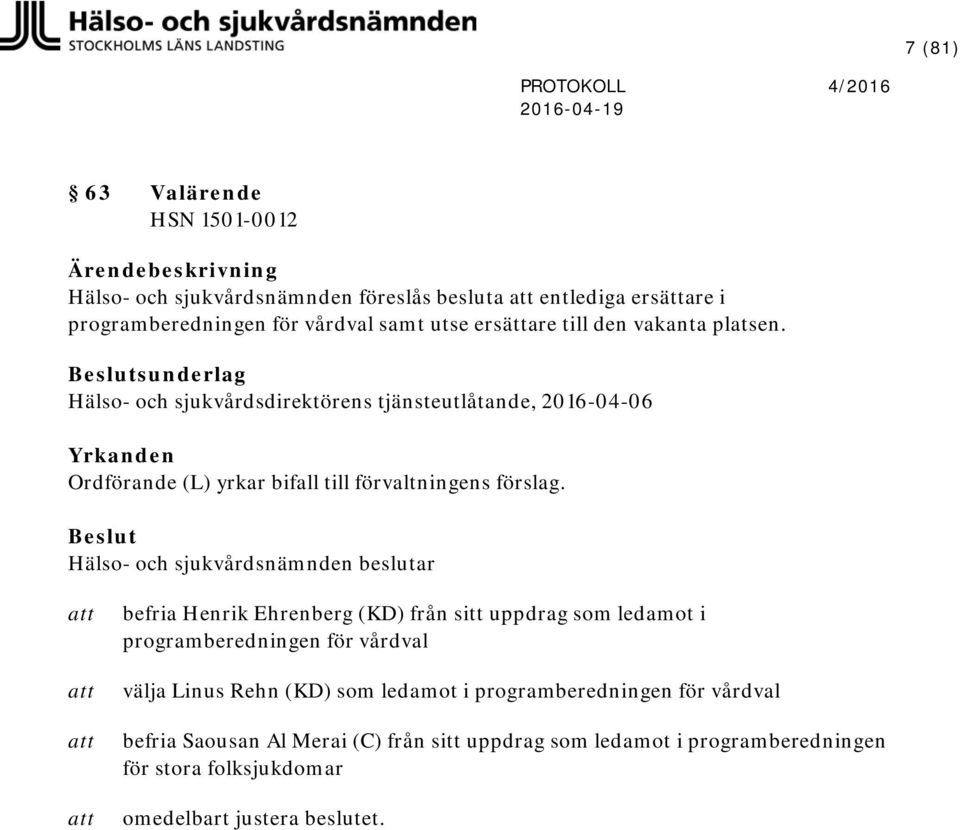 Hälso- och sjukvårdsnämnden
STOCKHOLMS LÄNS LANDSTING

7 (81)

PROTOKOLL 4/2016
2016-04-19

§ 63 Valärende
HSN 1501-0012

Ärendebeskrivning
Hälso- och sjukvårdsnämnden föreslås besluta att entlediga ersättare i programberedningen för vårdval samt utse ersättare till den vakanta platsen.

Beslutsunderlag
Hälso- och sjukvårdsdirektörens tjänsteutlåtande, 2016-04-06

Yrkanden
Ordförande (L) yrkar bifall till förvaltningens förslag.

Beslut
Hälso- och sjukvårdsnämnden beslutar

att befria Henrik Ehrenberg (KD) från sitt uppdrag som ledamot i programberedningen för vårdval

att välja Linus Rehn (KD) som ledamot i programberedningen för vårdval

att befria Saousan Al Merai (C) från sitt uppdrag som ledamot i programberedningen för stora folksjukdomar

att omedelbart justera beslutet.